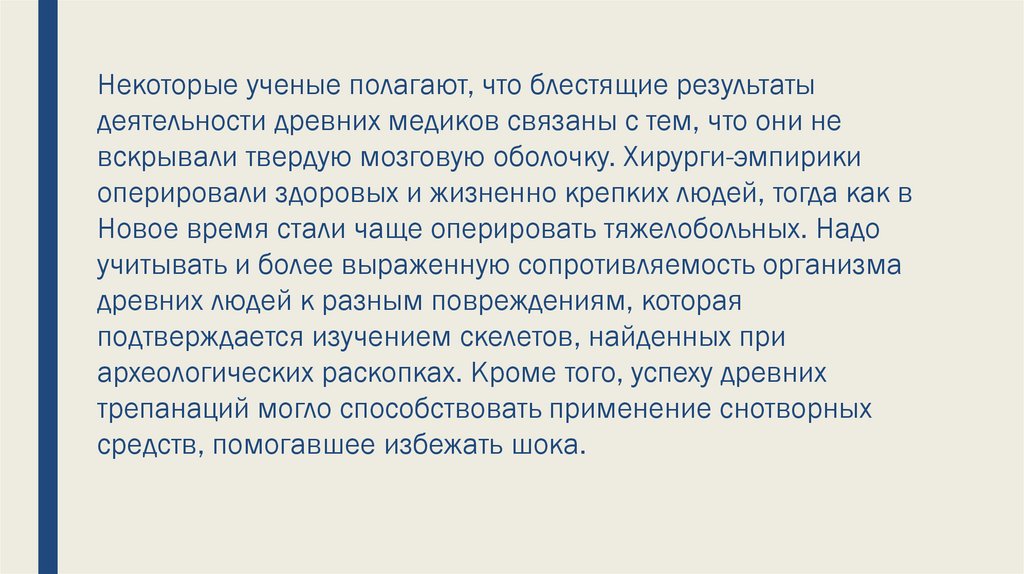 Некоторые ученые полагают, что блестящие результаты деятельности древних медиков связаны с тем, что они не вскрывали твердую мозговую оболочку. Хирурги-эмпирики оперировали здоровых и жизненно крепких людей, тогда как в Новое время стали чаще оперировать тяжелобольных. Надо учитывать и более выраженную сопротивляемость организма древних людей к разным повреждениям, которая подтверждается изучением скелетов, найденных при археологических раскопках. Кроме того, успеху древних трепанаций могло способствовать применение снотворных средств, помогавшее избежать шока.